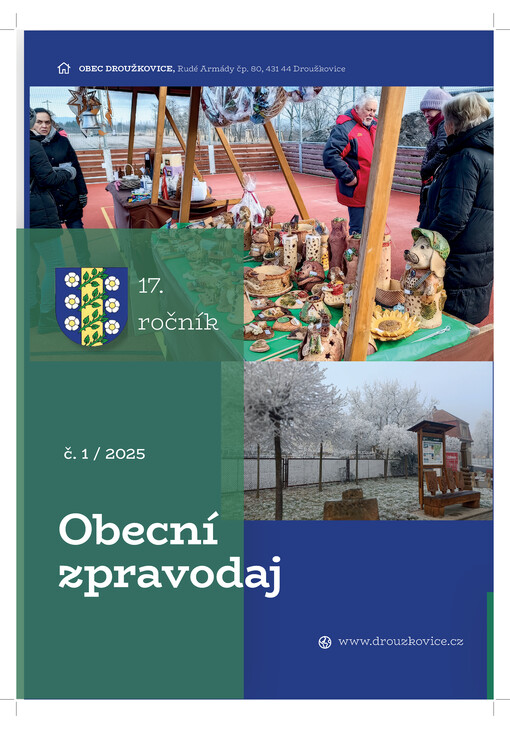 OBEC DROUŽKOVICE, Rudé Armády čp. 80, 431 44 Droužkovice

17. ročník

č. 1 / 2025

Obecní zpravodaj

www.drouzkovice.cz